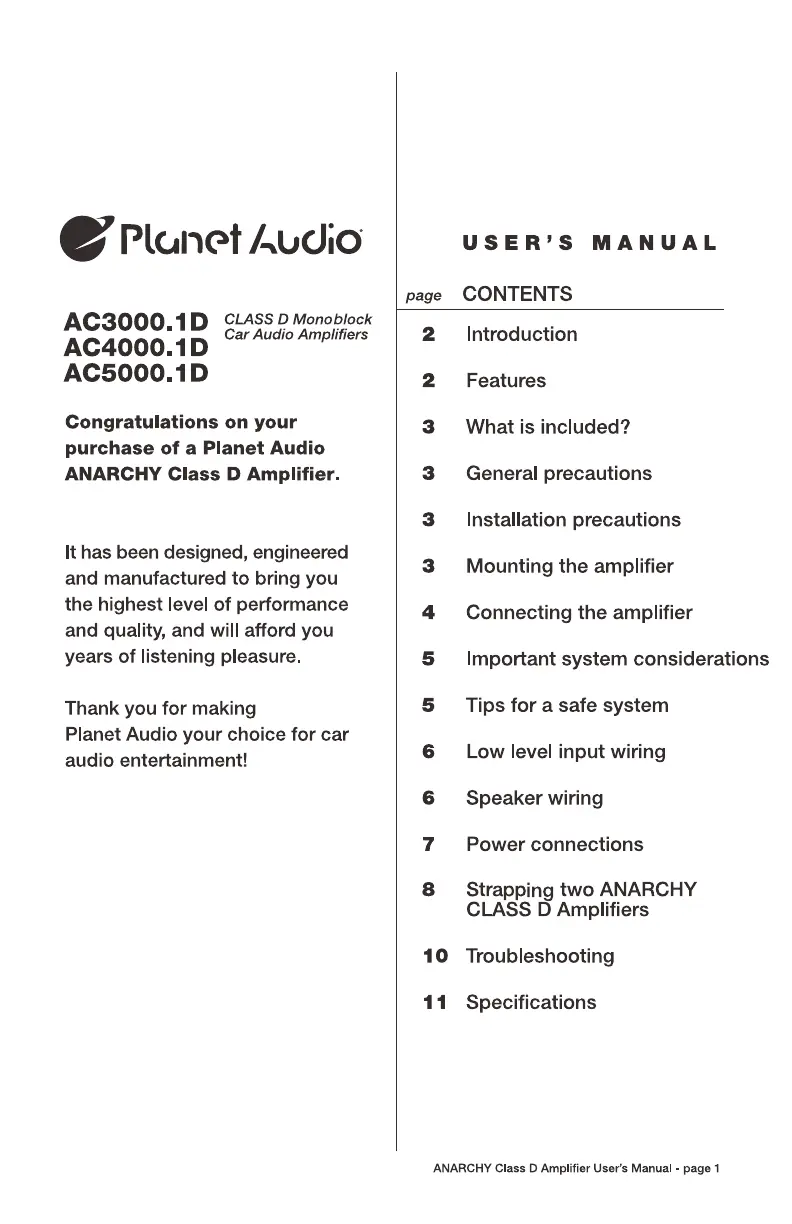 Planet Audio

AC3000.1D
AC4000.1D
AC5000.1D

CLASS D Monoblock
Car Audio Amplifiers

Congratulations on your purchase of a Planet Audio ANARCHY Class D Amplifier.

It has been designed, engineered and manufactured to bring you the highest level of performance and quality, and will afford you years of listening pleasure.

Thank you for making
Planet Audio your choice for car audio entertainment!

USER'S MANUAL

| page | CONTENTS |
|---|---|
| 2 | Introduction |
| 2 | Features |
| 3 | What is included? |
| 3 | General precautions |
| 3 | Installation precautions |
| 3 | Mounting the amplifier |
| 4 | Connecting the amplifier |
| 5 | Important system considerations |
| 5 | Tips for a safe system |
| 6 | Low level input wiring |
| 6 | Speaker wiring |
| 7 | Power connections |
| 8 | Strapping two ANARCHY CLASS D Amplifiers |
| 10 | Troubleshooting |
| 11 | Specifications |

ANARCHY Class D Amplifier User's Manual - page 1